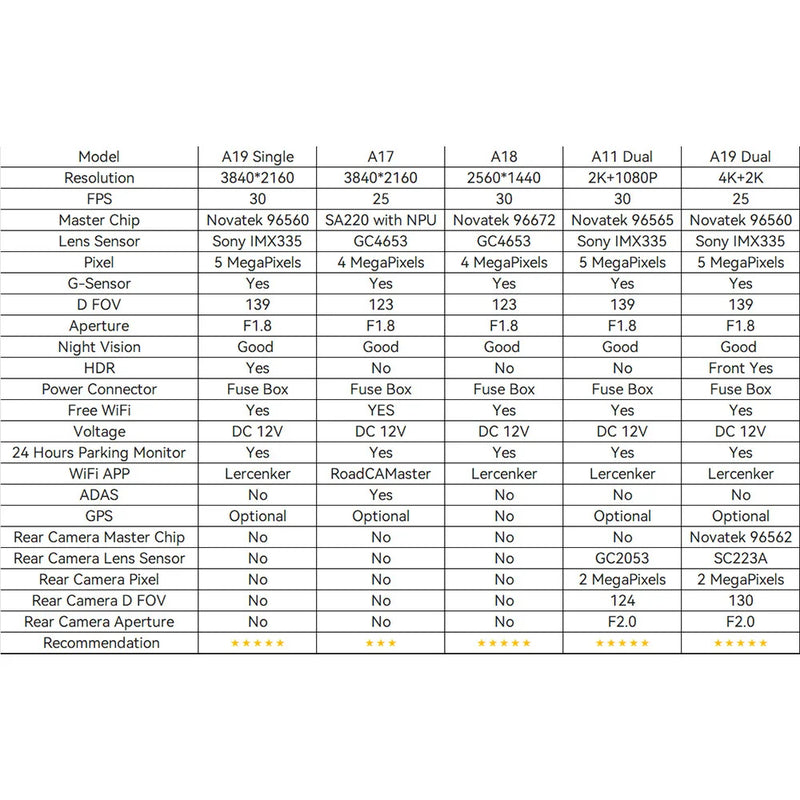 | Model | A19 Single | A17 | A18 | A11 Dual | A19 Dual |
|---|---|---|---|---|---|
| Resolution | 3840*2160 | 3840*2160 | 2560*1440 | 2K+1080P | 4K+2K |
| FPS | 30 | 25 | 30 | 30 | 25 |
| Master Chip | Novatek 96560 | SA220 with NPU | Novatek 96672 | Novatek 96565 | Novatek 96560 |
| Lens Sensor | Sony IMX335 | GC4653 | GC4653 | Sony IMX335 | Sony IMX335 |
| Pixel | 5 MegaPixels | 4 MegaPixels | 4 MegaPixels | 5 MegaPixels | 5 MegaPixels |
| G-Sensor | Yes | Yes | Yes | Yes | Yes |
| D FOV | 139 | 123 | 123 | 139 | 139 |
| Aperture | F1.8 | F1.8 | F1.8 | F1.8 | F1.8 |
| Night Vision | Good | Good | Good | Good | Good |
| HDR | Yes | No | No | No | Front Yes |
| Power Connector | Fuse Box | Fuse Box | Fuse Box | Fuse Box | Fuse Box |
| Free WiFi | Yes | YES | Yes | Yes | Yes |
| Voltage | DC 12V | DC 12V | DC 12V | DC 12V | DC 12V |
| 24 Hours Parking Monitor | Yes | Yes | Yes | Yes | Yes |
| WiFi APP | Lercenker | RoadCAMaster | Lercenker | Lercenker | Lercenker |
| ADAS | No | Yes | No | No | No |
| GPS | Optional | Optional | No | Optional | Optional |
| Rear Camera Master Chip | No | No | No | No | Novatek 96562 |
| Rear Camera Lens Sensor | No | No | No | GC2053 | SC223A |
| Rear Camera Pixel | No | No | No | 2 MegaPixels | 2 MegaPixels |
| Rear Camera D FOV | No | No | No | 124 | 130 |
| Rear Camera Aperture | No | No | No | F2.0 | F2.0 |
| Recommendation | ★★★★★ | ★★★ | ★★★★★ | ★★★★★ | ★★★★★ |